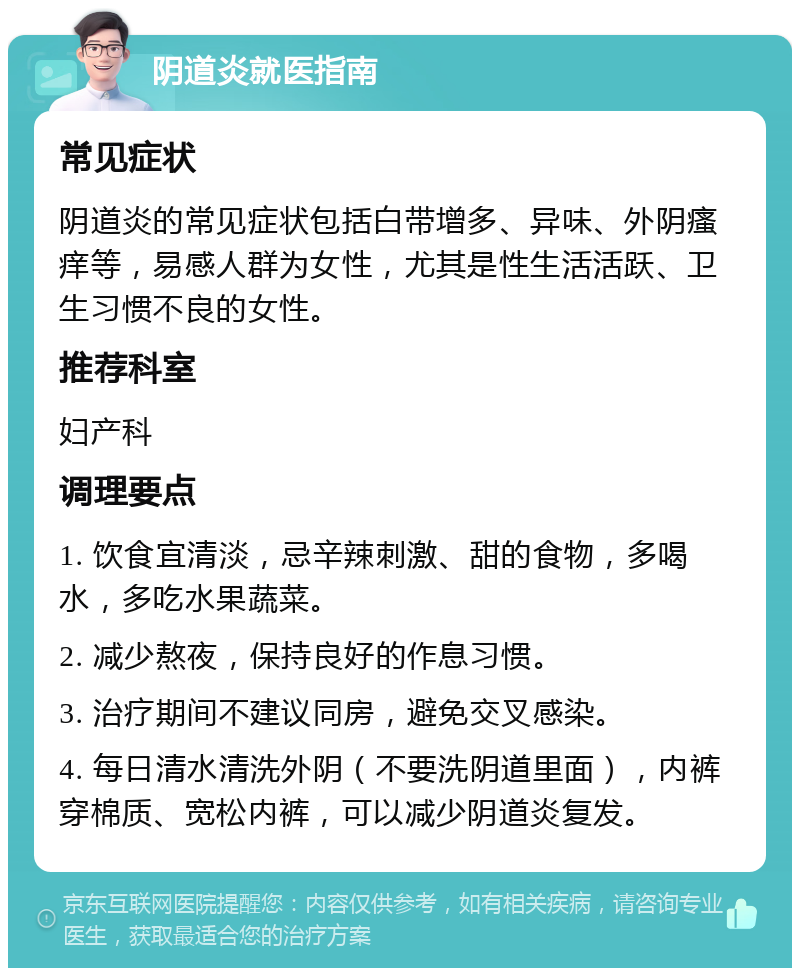 阴道炎就医指南

常见症状

阴道炎的常见症状包括白带增多、异味、外阴瘙痒等，易感人群为女性，尤其是性生活活跃、卫生习惯不良的女性。

推荐科室

妇产科

调理要点

1. 饮食宜清淡，忌辛辣刺激、甜的食物，多喝水，多吃水果蔬菜。

2. 减少熬夜，保持良好的作息习惯。

3. 治疗期间不建议同房，避免交叉感染。

4. 每日清水清洗外阴（不要洗阴道里面），内裤穿棉质、宽松内裤，可以减少阴道炎复发。

京东互联网医院提醒您：内容仅供参考，如有相关疾病，请咨询专业医生，获取最适合您的治疗方案